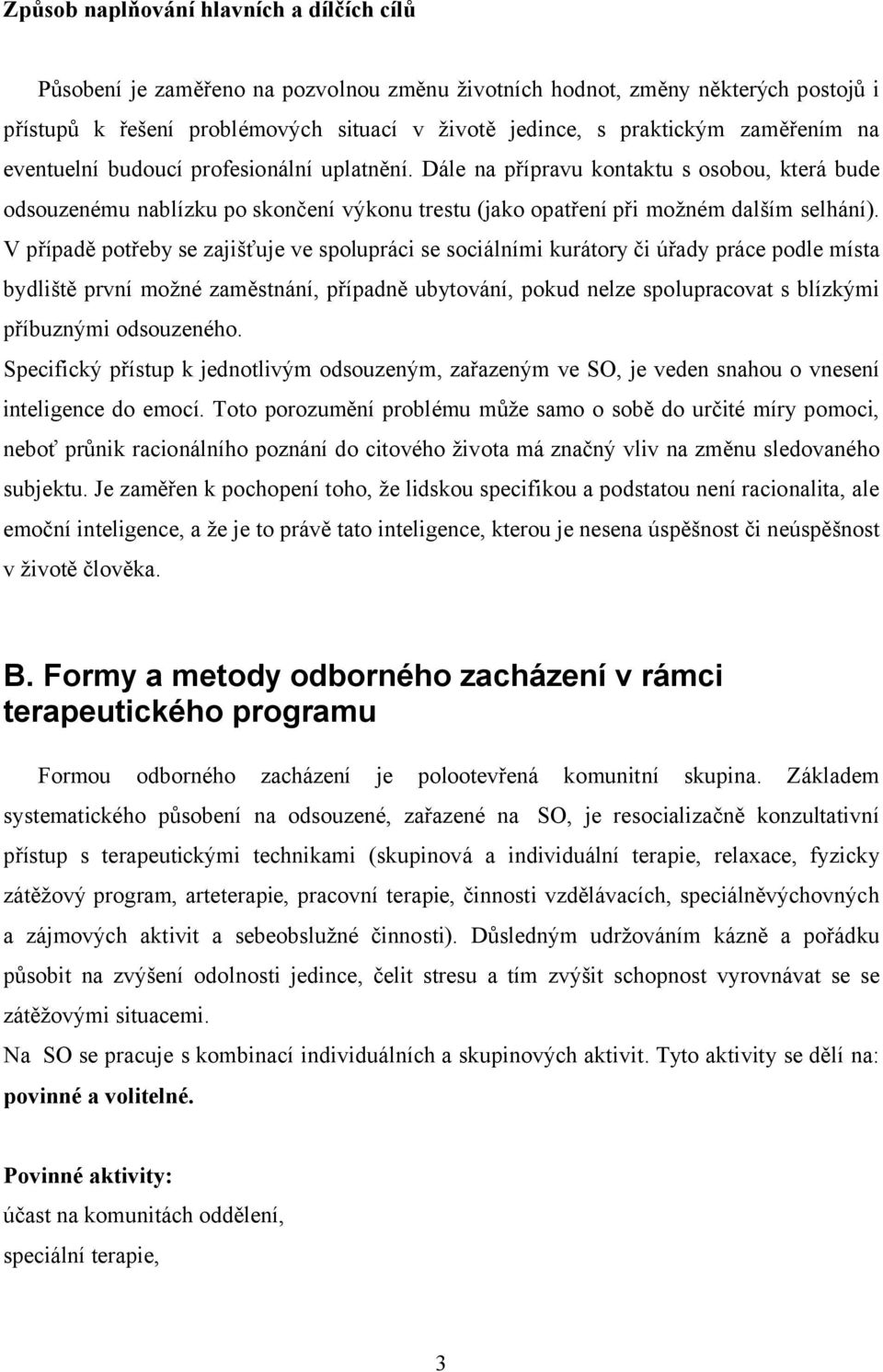 Způsob naplňování hlavních a dílčích cílů

Působení je zaměřeno na pozvolnou změnu životních hodnot, změny některých postojů i přístupů k řešení problémových situací v životě jedince, s praktickým zaměřením na eventuelní budoucí profesionální uplatnění. Dále na přípravu kontaktu s osobou, která bude odsouzenému nablízku po skončení výkonu trestu (jako opatření při možném dalším selhání). V případě potřeby se zajišťuje ve spolupráci se sociálními kurátory či úřady práce podle místa bydliště první možné zaměstnání, případně ubytování, pokud nelze spolupracovat s blízkými příbuznými odsouzeného.

Specifický přístup k jednotlivým odsouzeným, zařazeným ve SO, je veden snahou o vnesení inteligence do emocí. Toto porozumění problému může samo o sobě do určité míry pomoci, neboť průnik racionálního poznání do citového života má značný vliv na změnu sledovaného subjektu. Je zaměřen k pochopení toho, že lidskou specifikou a podstatou není racionalita, ale emoční inteligence, a že je to právě tato inteligence, kterou je nesena úspěšnost či neúspěšnost v životě člověka.

B. Formy a metody odborného zacházení v rámci terapeutického programu

Formou odborného zacházení je polootevřená komunitní skupina. Základem systematického působení na odsouzené, zařazené na SO, je resocializačně konzultativní přístup s terapeutickými technikami (skupinová a individuální terapie, relaxace, fyzicky zátěžový program, arteterapie, pracovní terapie, činnosti vzdělávacích, speciálněvýchovných a zájmových aktivit a sebeobslužné činnosti). Důsledným udržováním kázně a pořádku působit na zvýšení odolnosti jedince, čelit stresu a tím zvýšit schopnost vyrovnávat se se zátěžovými situacemi.

Na SO se pracuje s kombinací individuálních a skupinových aktivit. Tyto aktivity se dělí na: povinné a volitelné.

Povinné aktivity:
účast na komunitách oddělení,
speciální terapie,

3